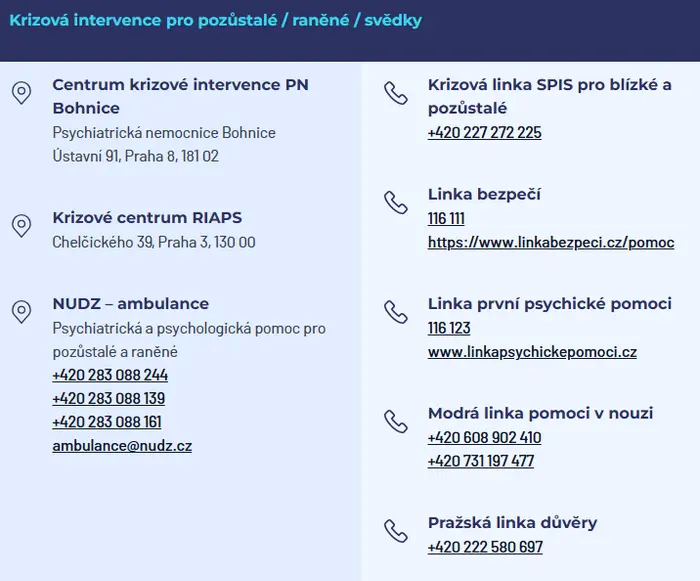 Krizová intervence pro pozůstalé / raněné / svědky

Centrum krizové intervence PN Bohnice
Psychiatrická nemocnice Bohnice
Ústavní 91, Praha 8, 181 02

Krizové centrum RIAPS
Chelčického 39, Praha 3, 130 00

NUDZ – ambulance
Psychiatrická a psychologická pomoc pro pozůstalé a raněné
+420 283 088 244
+420 283 088 139
+420 283 088 161
ambulance@nudz.cz

Krizová linka SPIS pro blízké a pozůstalé
+420 227 272 225

Linka bezpečí
116 111
https://www.linkabezpeci.cz/pomoc

Linka první psychické pomoci
116 123
www.linkapsychickepomoci.cz

Modrá linka pomoci v nouzi
+420 608 902 410
+420 731 197 477

Pražská linka důvěry
+420 222 580 697